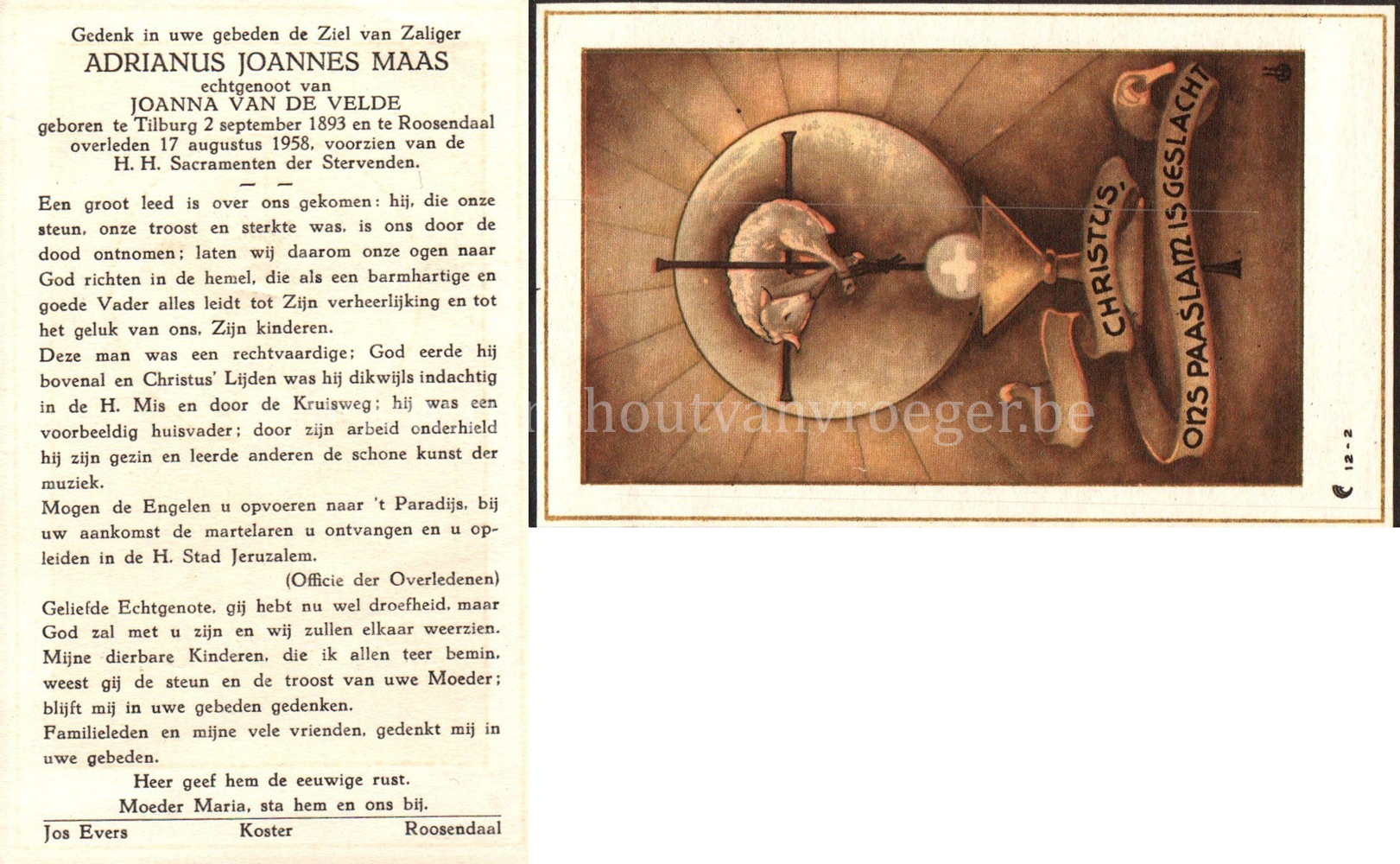 Gedenk in uwe gebeden de Ziel van Zaliger
ADRIANUS JOANNES MAAS
echtgenoot van
JOANNA VAN DE VELDE
geboren te Tilburg 2 september 1893 en te Roosendaal overleden 17 augustus 1958, voorzien van de H. H. Sacramenten der Stervenden.

Een groot leed is over ons gekomen: hij, die onze steun, onze troost en sterkte was, is ons door de dood ontnomen; laten wij daarom onze ogen naar God richten in de hemel, die als een barmhartige en goede Vader alles leidt tot Zijn verheerlijking en tot het geluk van ons, Zijn kinderen.

Deze man was een rechtvaardige; God eerde hij bovenal en Christus' Lijden was hij dikwijls indachtig in de H. Mis en door de Kruisweg; hij was een voorbeeldig huisvader; door zijn arbeid onderhield hij zijn gezin en leerde anderen de schone kunst der muziek.

Mogen de Engelen u opvoeren naar 't Paradijs, bij uw aankomst de martelaren u ontvangen en u opleiden in de H. Stad Jeruzalem.
(Officie der Overledenen)

Geliefde Echtgenote, gij hebt nu wel droefheid, maar God zal met u zijn en wij zullen elkaar weerzien.
Mijne dierbare Kinderen, die ik allen teer bemin, weest gij de steun en de troost van uwe Moeder; blijft mij in uwe gebeden gedenken.
Familieleden en mijne vele vrienden, gedenkt mij in uwe gebeden.

Heer geef hem de eeuwige rust.
Moeder Maria, sta hem en ons bij.

Jos Evers Koster Roosendaal

CHRISTUS, ONS PAASLAM IS GESLACHT

12-2

houtvanvroeger.be